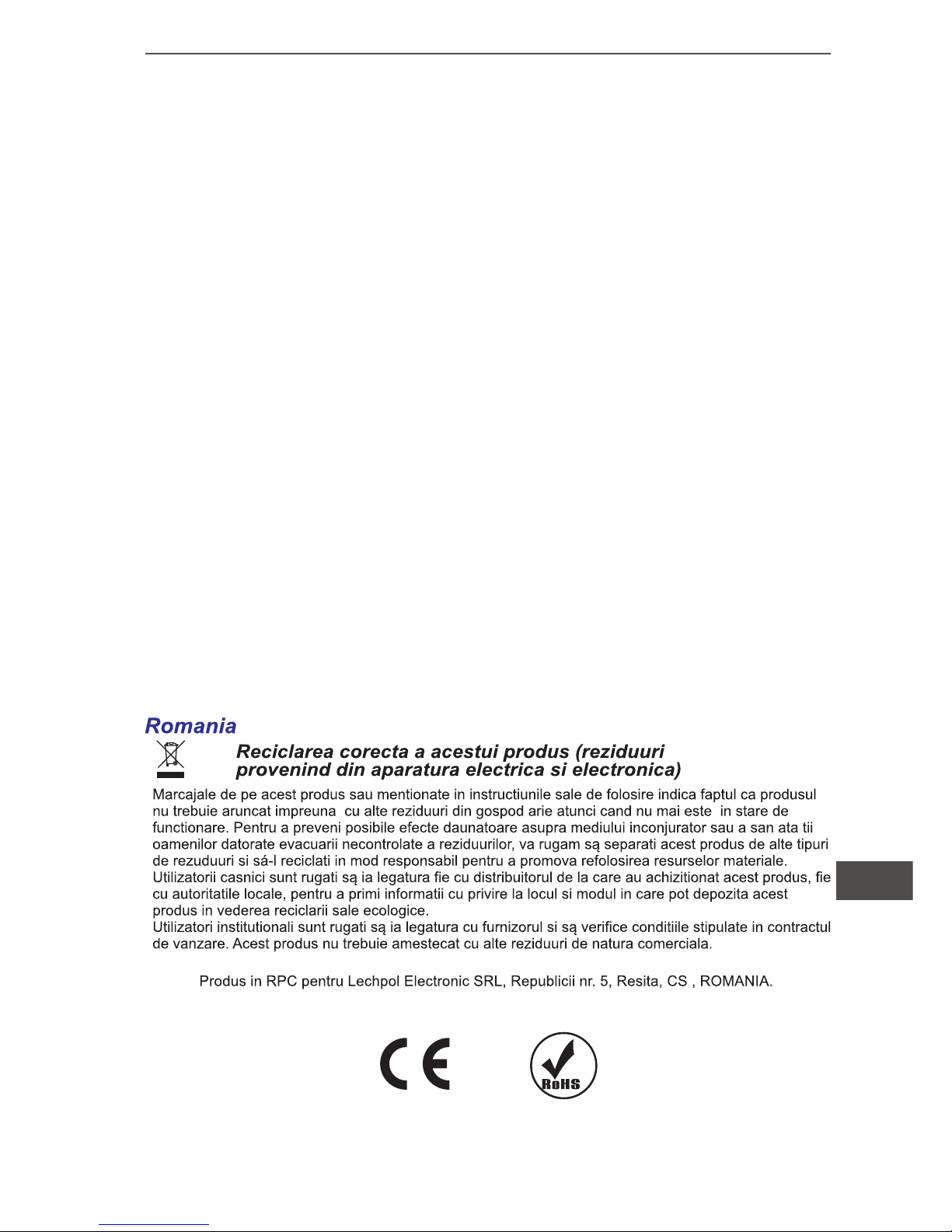 Romania

Reciclarea corecta a acestui produs (reziduuri provenind din aparatura electrica si electronica)

Marcajale de pe acest produs sau mentionate in instructiunile sale de folosire indica faptul ca produsul nu trebuie aruncat impreuna cu alte reziduuri din gospod arie atunci cand nu mai este in stare de functionare. Pentru a preveni posibile efecte daunatoare asupra mediului inconjurator sau a san ata tii oamenilor datorate evacuarii necontrolate a reziduurilor, va rugam są separati acest produs de alte tipuri de rezuduuri si sá-l reciclati in mod responsabil pentru a promova refolosirea resurselor materiale.
Utilizatorii casnici sunt rugati są ia legatura fie cu distribuitorul de la care au achizitionat acest produs, fie cu autoritatile locale, pentru a primi informatii cu privire la locul si modul in care pot depozita acest produs in vederea reciclarii sale ecologice.
Utilizatori institutionali sunt rugati są ia legatura cu furnizorul si są verifice conditiile stipulate in contractul de vanzare. Acest produs nu trebuie amestecat cu alte reziduuri de natura comerciala.

Produs in RPC pentru Lechpol Electronic SRL, Republicii nr. 5, Resita, CS , ROMANIA.

CE

RoHS